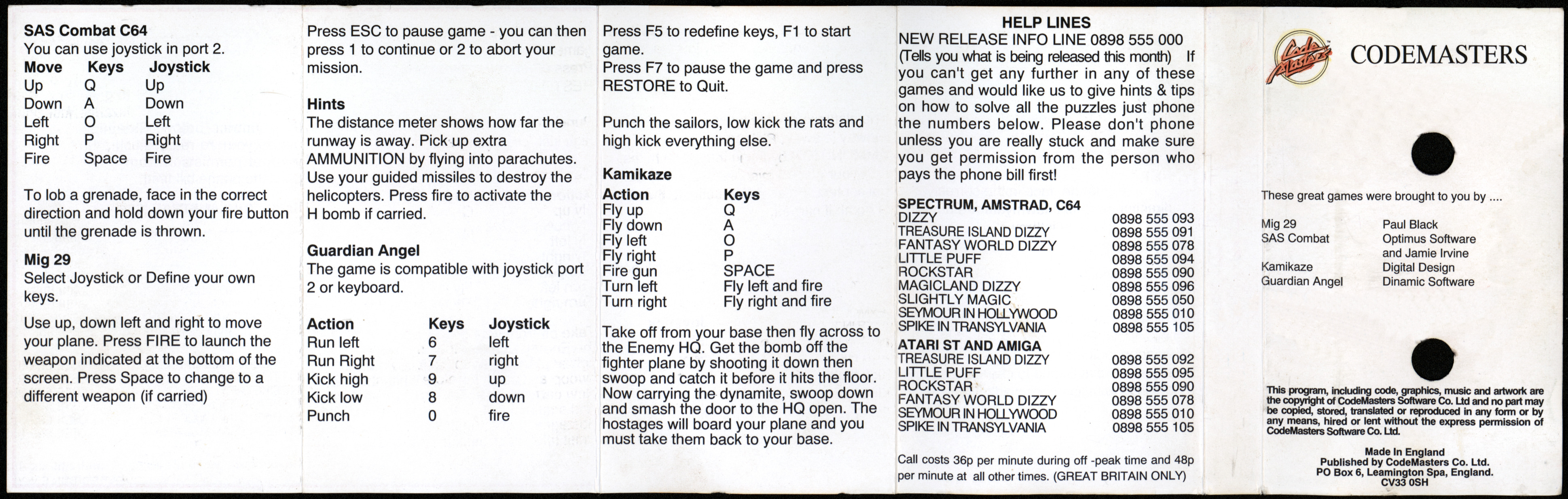 **SAS Combat C64**
You can use joystick in port 2.

| Move | Keys | Joystick |
|---|---|---|
| Up | Q | Up |
| Down | A | Down |
| Left | O | Left |
| Right | P | Right |
| Fire | Space | Fire |

To lob a grenade, face in the correct direction and hold down your fire button until the grenade is thrown.

**Mig 29**
Select Joystick or Define your own keys.

Use up, down left and right to move your plane. Press FIRE to launch the weapon indicated at the bottom of the screen. Press Space to change to a different weapon (if carried)

Press ESC to pause game - you can then press 1 to continue or 2 to abort your mission.

**Hints**
The distance meter shows how far the runway is away. Pick up extra AMMUNITION by flying into parachutes. Use your guided missiles to destroy the helicopters. Press fire to activate the H bomb if carried.

**Guardian Angel**
The game is compatible with joystick port 2 or keyboard.

| Action | Keys | Joystick |
|---|---|---|
| Run left | 6 | left |
| Run Right | 7 | right |
| Kick high | 9 | up |
| Kick low | 8 | down |
| Punch | 0 | fire |

Press F5 to redefine keys, F1 to start game.
Press F7 to pause the game and press RESTORE to Quit.

Punch the sailors, low kick the rats and high kick everything else.

**Kamikaze**

| Action | Keys |
|---|---|
| Fly up | Q |
| Fly down | A |
| Fly left | O |
| Fly right | P |
| Fire gun | SPACE |
| Turn left | Fly left and fire |
| Turn right | Fly right and fire |

Take off from your base then fly across to the Enemy HQ. Get the bomb off the fighter plane by shooting it down then swoop and catch it before it hits the floor. Now carrying the dynamite, swoop down and smash the door to the HQ open. The hostages will board your plane and you must take them back to your base.

**HELP LINES**
NEW RELEASE INFO LINE 0898 555 000
(Tells you what is being released this month) If you can't get any further in any of these games and would like us to give hints & tips on how to solve all the puzzles just phone the numbers below. Please don't phone unless you are really stuck and make sure you get permission from the person who pays the phone bill first!

**SPECTRUM, AMSTRAD, C64**

| | |
|---|---|
| DIZZY | 0898 555 093 |
| TREASURE ISLAND DIZZY | 0898 555 091 |
| FANTASY WORLD DIZZY | 0898 555 078 |
| LITTLE PUFF | 0898 555 094 |
| ROCKSTAR | 0898 555 090 |
| MAGICLAND DIZZY | 0898 555 096 |
| SLIGHTLY MAGIC | 0898 555 050 |
| SEYMOUR IN HOLLYWOOD | 0898 555 010 |
| SPIKE IN TRANSYLVANIA | 0898 555 105 |

**ATARI ST AND AMIGA**

| | |
|---|---|
| TREASURE ISLAND DIZZY | 0898 555 092 |
| LITTLE PUFF | 0898 555 095 |
| ROCKSTAR | 0898 555 090 |
| FANTASY WORLD DIZZY | 0898 555 078 |
| SEYMOUR IN HOLLYWOOD | 0898 555 010 |
| SPIKE IN TRANSYLVANIA | 0898 555 105 |

Call costs 36p per minute during off -peak time and 48p per minute at all other times. (GREAT BRITAIN ONLY)

Code Masters
CODEMASTERS

These great games were brought to you by ....

| | |
|---|---|
| Mig 29 | Paul Black |
| SAS Combat | Optimus Software and Jamie Irvine |
| Kamikaze | Digital Design |
| Guardian Angel | Dinamic Software |

This program, including code, graphics, music and artwork are the copyright of CodeMasters Software Co. Ltd and no part may be copied, stored, translated or reproduced in any form or by any means, hired or lent without the express permission of CodeMasters Software Co. Ltd.

Made In England
Published by CodeMasters Co. Ltd.
PO Box 6, Leamington Spa, England.
CV33 0SH